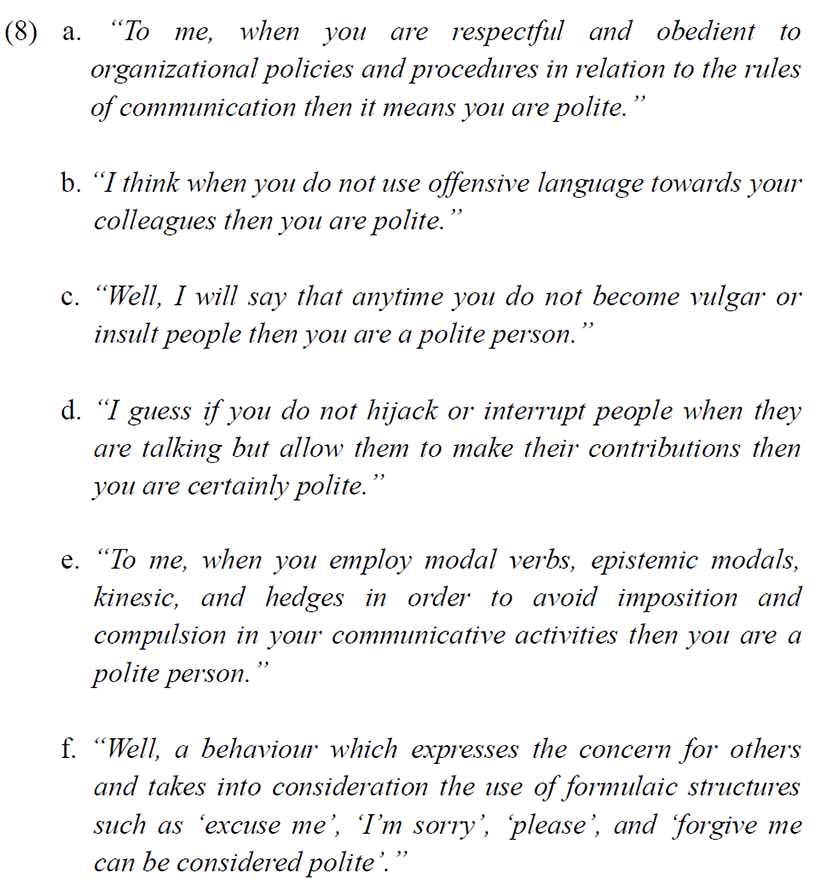 (8) a. "To me, when you are respectful and obedient to organizational policies and procedures in relation to the rules of communication then it means you are polite."

b. "I think when you do not use offensive language towards your colleagues then you are polite."

c. "Well, I will say that anytime you do not become vulgar or insult people then you are a polite person."

d. "I guess if you do not hijack or interrupt people when they are talking but allow them to make their contributions then you are certainly polite."

e. "To me, when you employ modal verbs, epistemic modals, kinesic, and hedges in order to avoid imposition and compulsion in your communicative activities then you are a polite person."

f. "Well, a behaviour which expresses the concern for others and takes into consideration the use of formulaic structures such as 'excuse me', 'I'm sorry', 'please', and 'forgive me can be considered polite'."